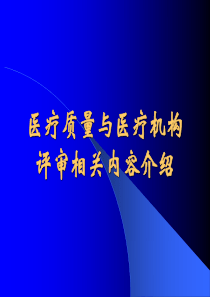 医疗质量与医疗机构评审相关内容介绍